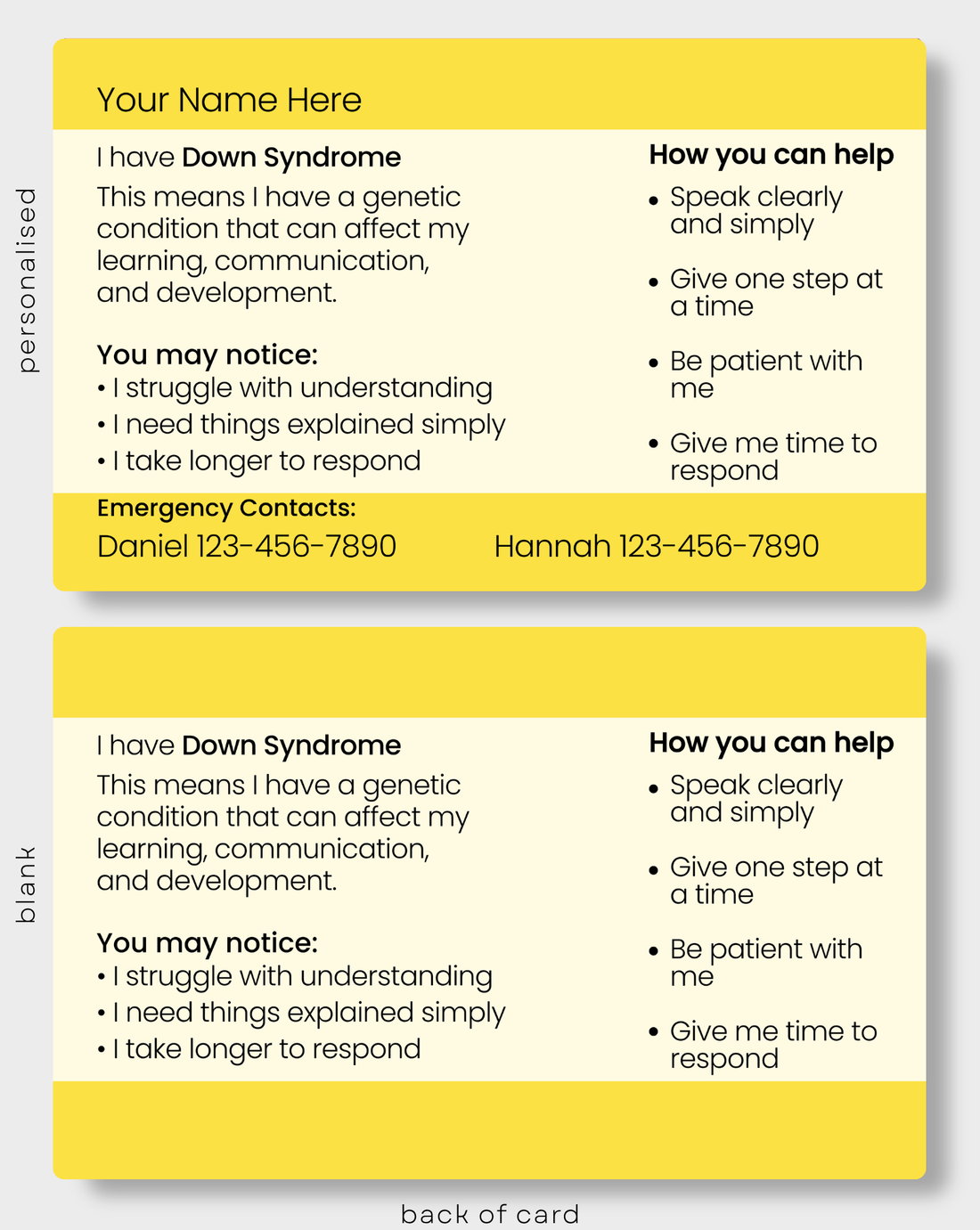 personalised

Your Name Here

I have Down Syndrome

This means I have a genetic condition that can affect my learning, communication, and development.

You may notice:
• I struggle with understanding
• I need things explained simply
• I take longer to respond

How you can help
• Speak clearly and simply
• Give one step at a time
• Be patient with me
• Give me time to respond

Emergency Contacts:
Daniel 123-456-7890
Hannah 123-456-7890

blank

I have Down Syndrome

This means I have a genetic condition that can affect my learning, communication, and development.

You may notice:
• I struggle with understanding
• I need things explained simply
• I take longer to respond

How you can help
• Speak clearly and simply
• Give one step at a time
• Be patient with me
• Give me time to respond

back of card